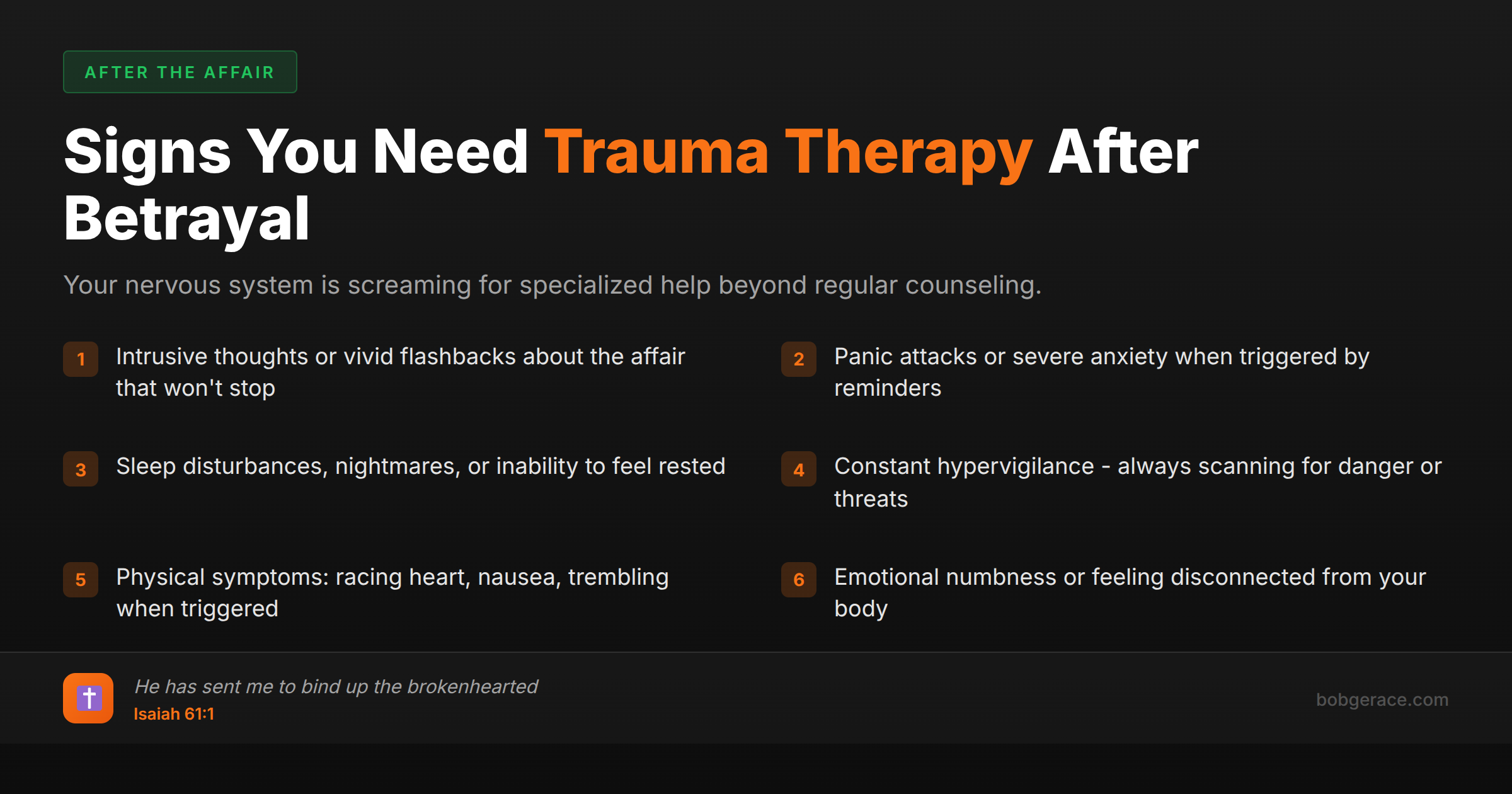 AFTER THE AFFAIR

Signs You Need Trauma Therapy After Betrayal

Your nervous system is screaming for specialized help beyond regular counseling.

1 Intrusive thoughts or vivid flashbacks about the affair that won't stop

2 Panic attacks or severe anxiety when triggered by reminders

3 Sleep disturbances, nightmares, or inability to feel rested

4 Constant hypervigilance - always scanning for danger or threats

5 Physical symptoms: racing heart, nausea, trembling when triggered

6 Emotional numbness or feeling disconnected from your body

He has sent me to bind up the brokenhearted
Isaiah 61:1

bobgerace.com